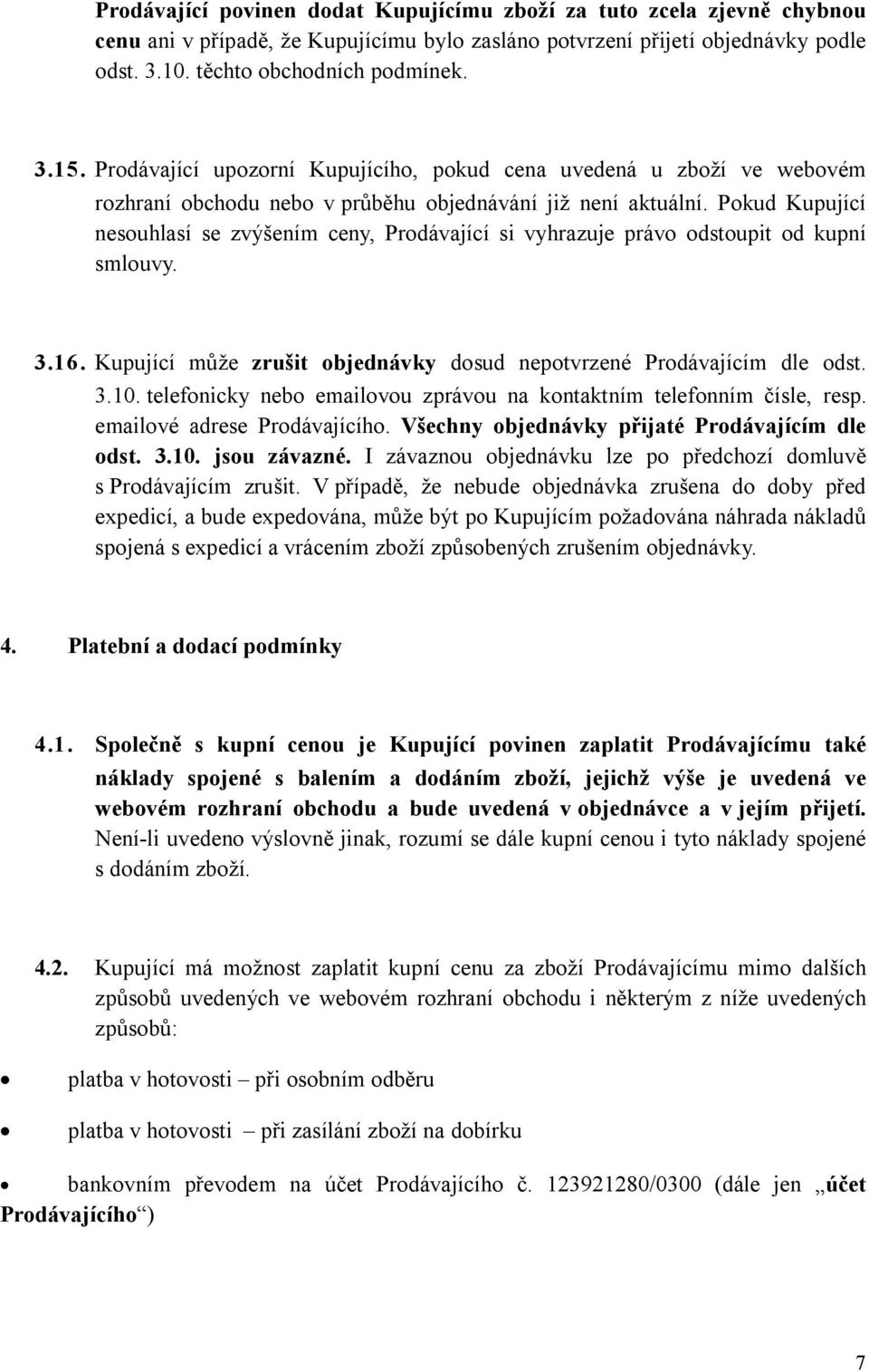 Prodávající povinen dodat Kupujícímu zboží za tuto zcela zjevně chybnou cenu ani v případě, že Kupujícímu bylo zasláno potvrzení přijetí objednávky podle odst. 3.10. těchto obchodních podmínek.

3.15. Prodávající upozorní Kupujícího, pokud cena uvedená u zboží ve webovém rozhraní obchodu nebo v průběhu objednávání již není aktuální. Pokud Kupující nesouhlasí se zvýšením ceny, Prodávající si vyhrazuje právo odstoupit od kupní smlouvy.

3.16. Kupující může zrušit objednávky dosud nepotvrzené Prodávajícím dle odst. 3.10. telefonicky nebo emailovou zprávou na kontaktním telefonním čísle, resp. emailové adrese Prodávajícího. Všechny objednávky přijaté Prodávajícím dle odst. 3.10. jsou závazné. I závaznou objednávku lze po předchozí domluvě s Prodávajícím zrušit. V případě, že nebude objednávka zrušena do doby před expedicí, a bude expedována, může být po Kupujícím požadována náhrada nákladů spojená s expedicí a vrácením zboží způsobených zrušením objednávky.

4. Platební a dodací podmínky

4.1. Společně s kupní cenou je Kupující povinen zaplatit Prodávajícímu také náklady spojené s balením a dodáním zboží, jejichž výše je uvedená ve webovém rozhraní obchodu a bude uvedená v objednávce a v jejím přijetí. Není-li uvedeno výslovně jinak, rozumí se dále kupní cenou i tyto náklady spojené s dodáním zboží.

4.2. Kupující má možnost zaplatit kupní cenu za zboží Prodávajícímu mimo dalších způsobů uvedených ve webovém rozhraní obchodu i některým z níže uvedených způsobů:

• platba v hotovosti – při osobním odběru

• platba v hotovosti – při zasílání zboží na dobírku

• bankovním převodem na účet Prodávajícího č. 123921280/0300 (dále jen „účet Prodávajícího“)

7